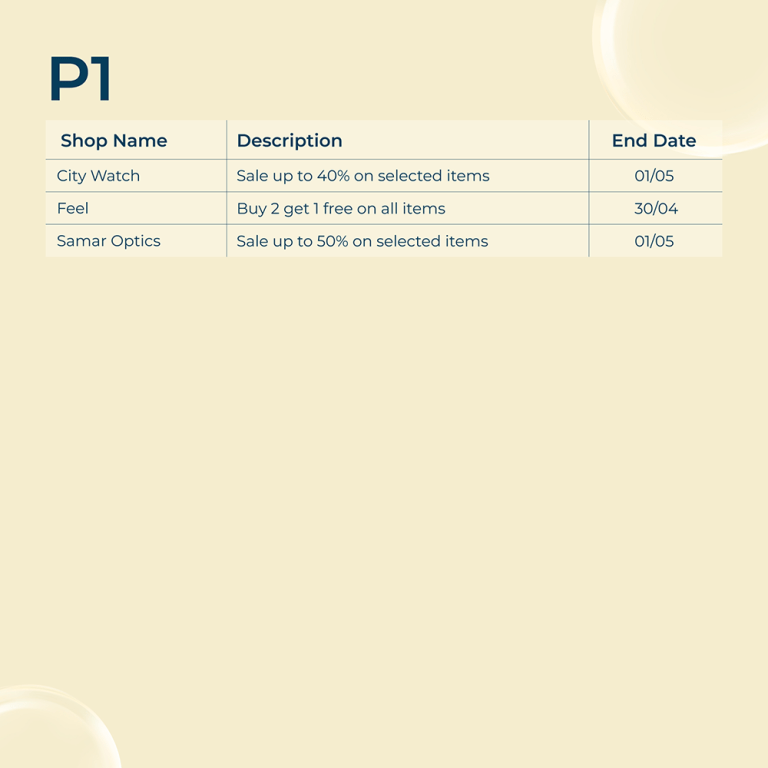 P1

| Shop Name | Description | End Date |
|---|---|---|
| City Watch | Sale up to 40% on selected items | 01/05 |
| Feel | Buy 2 get 1 free on all items | 30/04 |
| Samar Optics | Sale up to 50% on selected items | 01/05 |